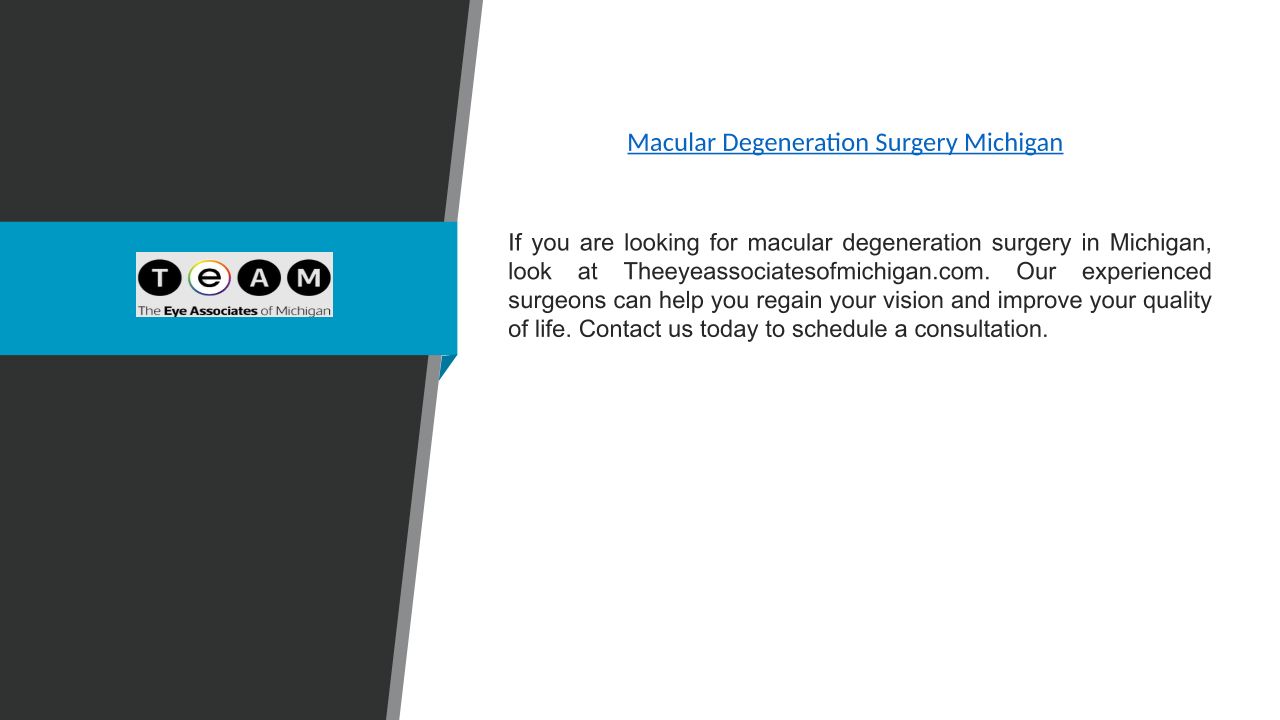 T e A M
The Eye Associates of Michigan

Macular Degeneration Surgery Michigan

If you are looking for macular degeneration surgery in Michigan, look at Theeyeassociatesofmichigan.com. Our experienced surgeons can help you regain your vision and improve your quality of life. Contact us today to schedule a consultation.